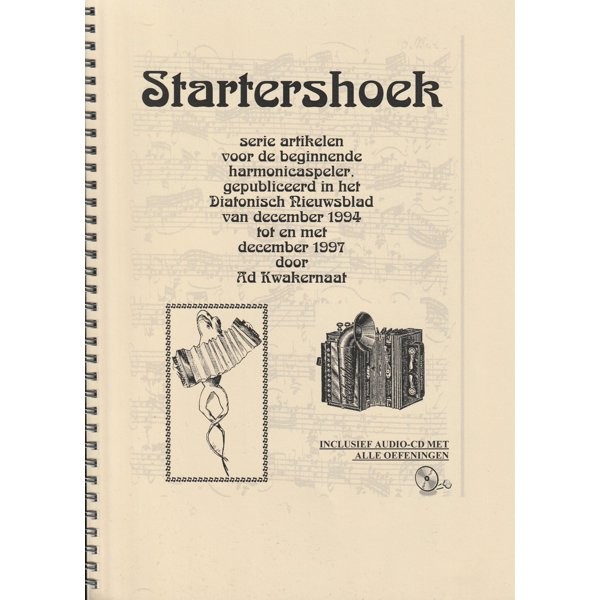 Startershoek

serie artikelen
voor de beginnende
harmonicaspeler,
gepubliceerd in het
Diatonisch Nieuwsblad
van december 1994
tot en met
december 1997
door
Ad Kwakernaat

INCLUSIEF AUDIO-CD MET
ALLE OEFENINGEN